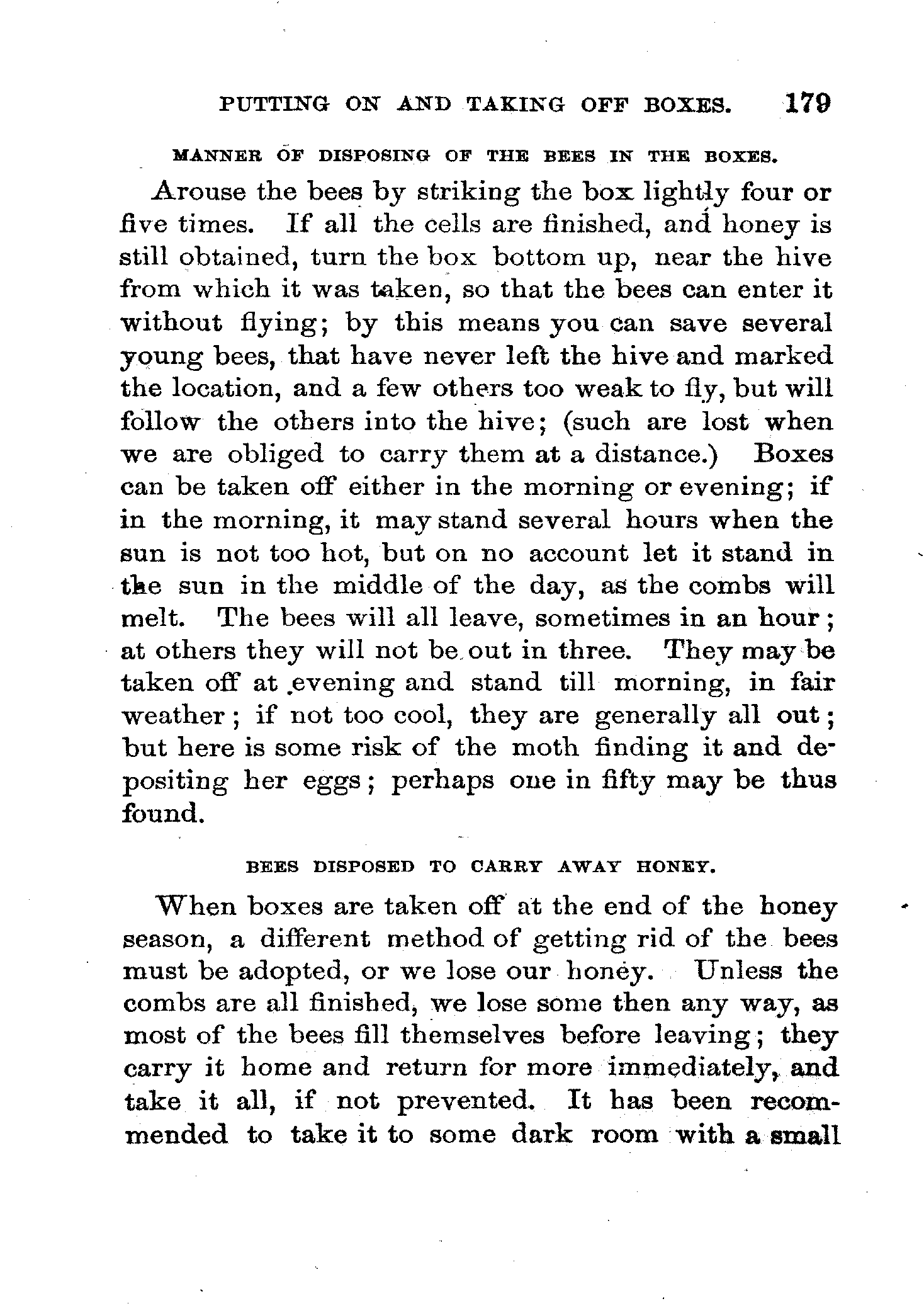 PUTTING ON AND TAKING OFF BOXES. 179

MANNER OF DISPOSING OF THE BEES IN THE BOXES.

Arouse the bees by striking the box lightly four or five times. If all the cells are finished, and honey is still obtained, turn the box bottom up, near the hive from which it was taken, so that the bees can enter it without flying; by this means you can save several young bees, that have never left the hive and marked the location, and a few others too weak to fly, but will follow the others into the hive; (such are lost when we are obliged to carry them at a distance.) Boxes can be taken off either in the morning or evening; if in the morning, it may stand several hours when the sun is not too hot, but on no account let it stand in the sun in the middle of the day, as the combs will melt. The bees will all leave, sometimes in an hour; at others they will not be out in three. They may be taken off at evening and stand till morning, in fair weather; if not too cool, they are generally all out; but here is some risk of the moth finding it and depositing her eggs; perhaps one in fifty may be thus found.

BEES DISPOSED TO CARRY AWAY HONEY.

When boxes are taken off at the end of the honey season, a different method of getting rid of the bees must be adopted, or we lose our honey. Unless the combs are all finished, we lose some then any way, as most of the bees fill themselves before leaving; they carry it home and return for more immediately, and take it all, if not prevented. It has been recommended to take it to some dark room with a small